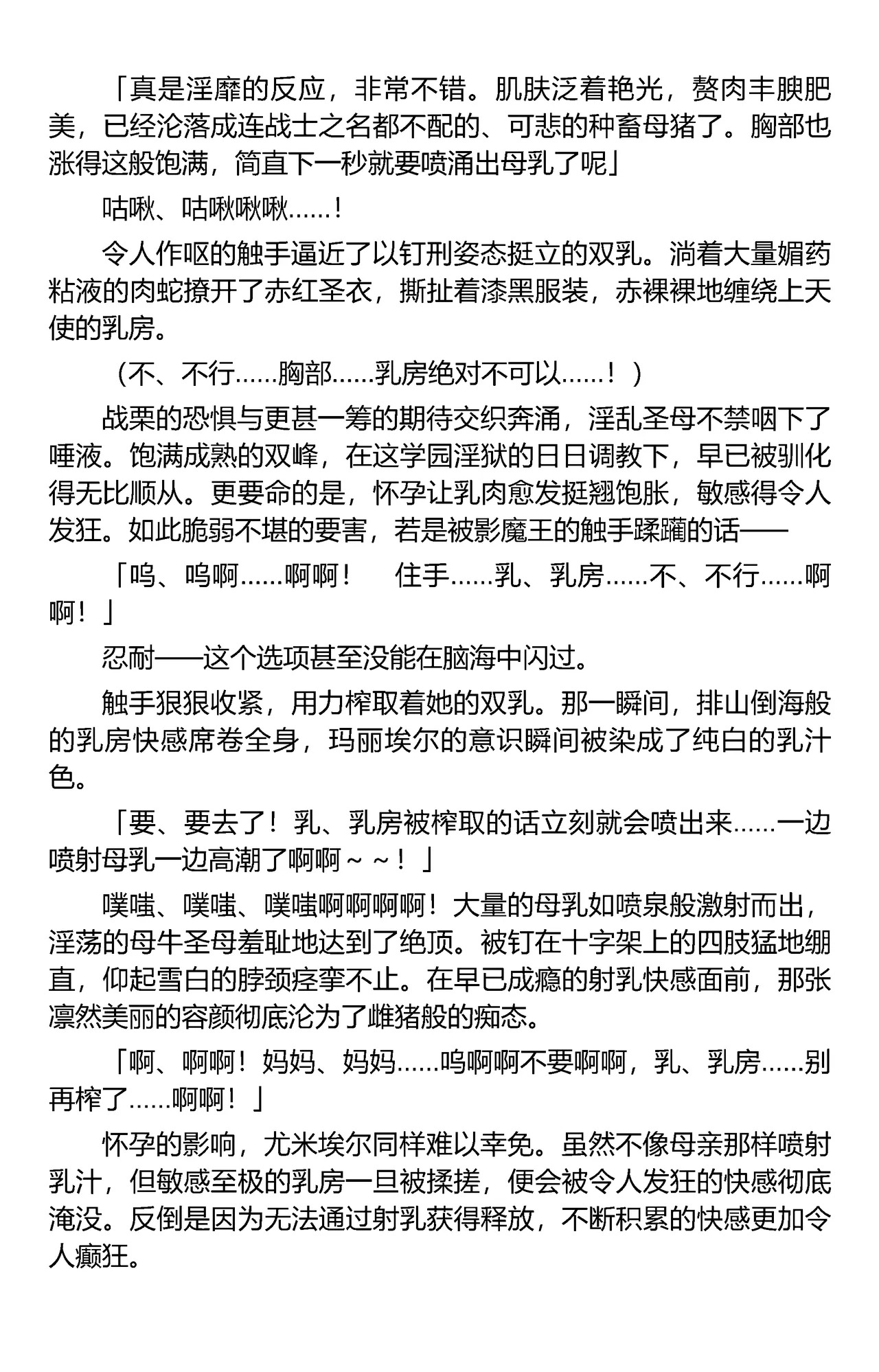 「真是淫靡的反应，非常不错。肌肤泛着艳光，赘肉丰腴肥美，已经沦落成连战士之名都不配的、可悲的种畜母猪了。胸部也涨得这般饱满，简直下一秒就要喷涌出母乳了呢」

咕啾、咕啾啾啾……！

令人作呕的触手逼近了以钉刑姿态挺立的双乳。淌着大量媚药粘液的肉蛇撩开了赤红圣衣，撕扯着漆黑服装，赤裸裸地缠绕上天使的乳房。

（不、不行……胸部……乳房绝对不可以……！）

战栗的恐惧与更甚一筹的期待交织奔涌，淫乱圣母不禁咽下了唾液。饱满成熟的双峰，在这学园淫狱的日日调教下，早已被驯化得无比顺从。更要命的是，怀孕让乳肉愈发挺翘饱胀，敏感得令人发狂。如此脆弱不堪的要害，若是被影魔王的触手蹂躏的话——

「呜、呜啊……啊啊！　住手……乳、乳房……不、不行……啊啊！」

忍耐——这个选项甚至没能在脑海中闪过。

触手狠狠收紧，用力榨取着她的双乳。那一瞬间，排山倒海般的乳房快感席卷全身，玛丽埃尔的意识瞬间被染成了纯白的乳汁色。

「要、要去了！乳、乳房被榨取的话立刻就会喷出来……一边喷射母乳一边高潮了啊啊～～！」

噗嗤、噗嗤、噗嗤啊啊啊啊！大量的母乳如喷泉般激射而出，淫荡的母牛圣母羞耻地达到了绝顶。被钉在十字架上的四肢猛地绷直，仰起雪白的脖颈痉挛不止。在早已成瘾的射乳快感面前，那张凛然美丽的容颜彻底沦为了雌猪般的痴态。

「啊、啊啊！妈妈、妈妈……呜啊啊不要啊啊，乳、乳房……别再榨了……啊啊！」

怀孕的影响，尤米埃尔同样难以幸免。虽然不像母亲那样喷射乳汁，但敏感至极的乳房一旦被揉搓，便会被令人发狂的快感彻底淹没。反倒是因为无法通过射乳获得释放，不断积累的快感更加令人癫狂。